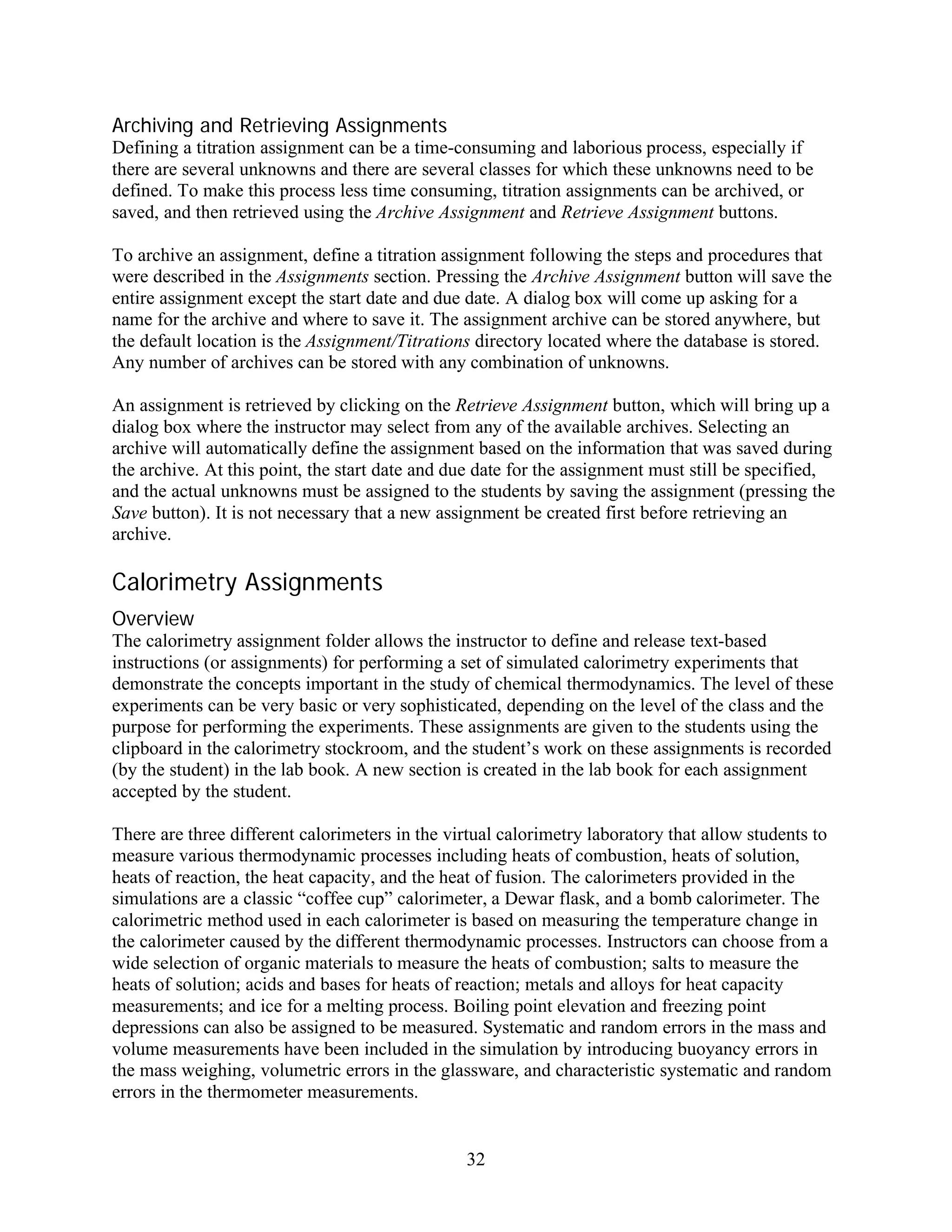 Archiving and Retrieving Assignments
Defining a titration assignment can be a time-consuming and laborious process, especially if there are several unknowns and there are several classes for which these unknowns need to be defined. To make this process less time consuming, titration assignments can be archived, or saved, and then retrieved using the Archive Assignment and Retrieve Assignment buttons.

To archive an assignment, define a titration assignment following the steps and procedures that were described in the Assignments section. Pressing the Archive Assignment button will save the entire assignment except the start date and due date. A dialog box will come up asking for a name for the archive and where to save it. The assignment archive can be stored anywhere, but the default location is the Assignment/Titrations directory located where the database is stored. Any number of archives can be stored with any combination of unknowns.

An assignment is retrieved by clicking on the Retrieve Assignment button, which will bring up a dialog box where the instructor may select from any of the available archives. Selecting an archive will automatically define the assignment based on the information that was saved during the archive. At this point, the start date and due date for the assignment must still be specified, and the actual unknowns must be assigned to the students by saving the assignment (pressing the Save button). It is not necessary that a new assignment be created first before retrieving an archive.

Calorimetry Assignments

Overview
The calorimetry assignment folder allows the instructor to define and release text-based instructions (or assignments) for performing a set of simulated calorimetry experiments that demonstrate the concepts important in the study of chemical thermodynamics. The level of these experiments can be very basic or very sophisticated, depending on the level of the class and the purpose for performing the experiments. These assignments are given to the students using the clipboard in the calorimetry stockroom, and the student’s work on these assignments is recorded (by the student) in the lab book. A new section is created in the lab book for each assignment accepted by the student.

There are three different calorimeters in the virtual calorimetry laboratory that allow students to measure various thermodynamic processes including heats of combustion, heats of solution, heats of reaction, the heat capacity, and the heat of fusion. The calorimeters provided in the simulations are a classic “coffee cup” calorimeter, a Dewar flask, and a bomb calorimeter. The calorimetric method used in each calorimeter is based on measuring the temperature change in the calorimeter caused by the different thermodynamic processes. Instructors can choose from a wide selection of organic materials to measure the heats of combustion; salts to measure the heats of solution; acids and bases for heats of reaction; metals and alloys for heat capacity measurements; and ice for a melting process. Boiling point elevation and freezing point depressions can also be assigned to be measured. Systematic and random errors in the mass and volume measurements have been included in the simulation by introducing buoyancy errors in the mass weighing, volumetric errors in the glassware, and characteristic systematic and random errors in the thermometer measurements.

32